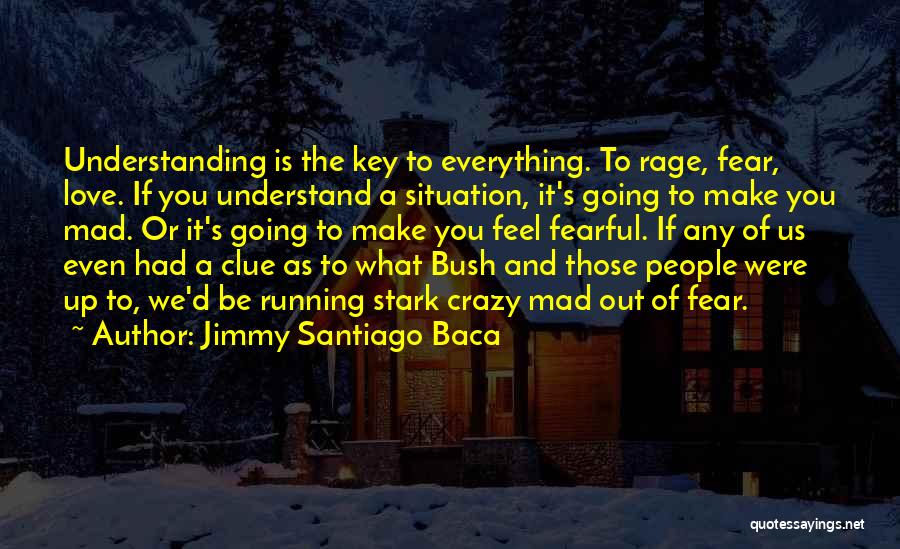 Understanding is the key to everything. To rage, fear, love. If you understand a situation, it's going to make you mad. Or it's going to make you feel fearful. If any of us even had a clue as to what Bush and those people were up to, we'd be running stark crazy mad out of fear.

~ Author: Jimmy Santiago Baca

quotessayings.net